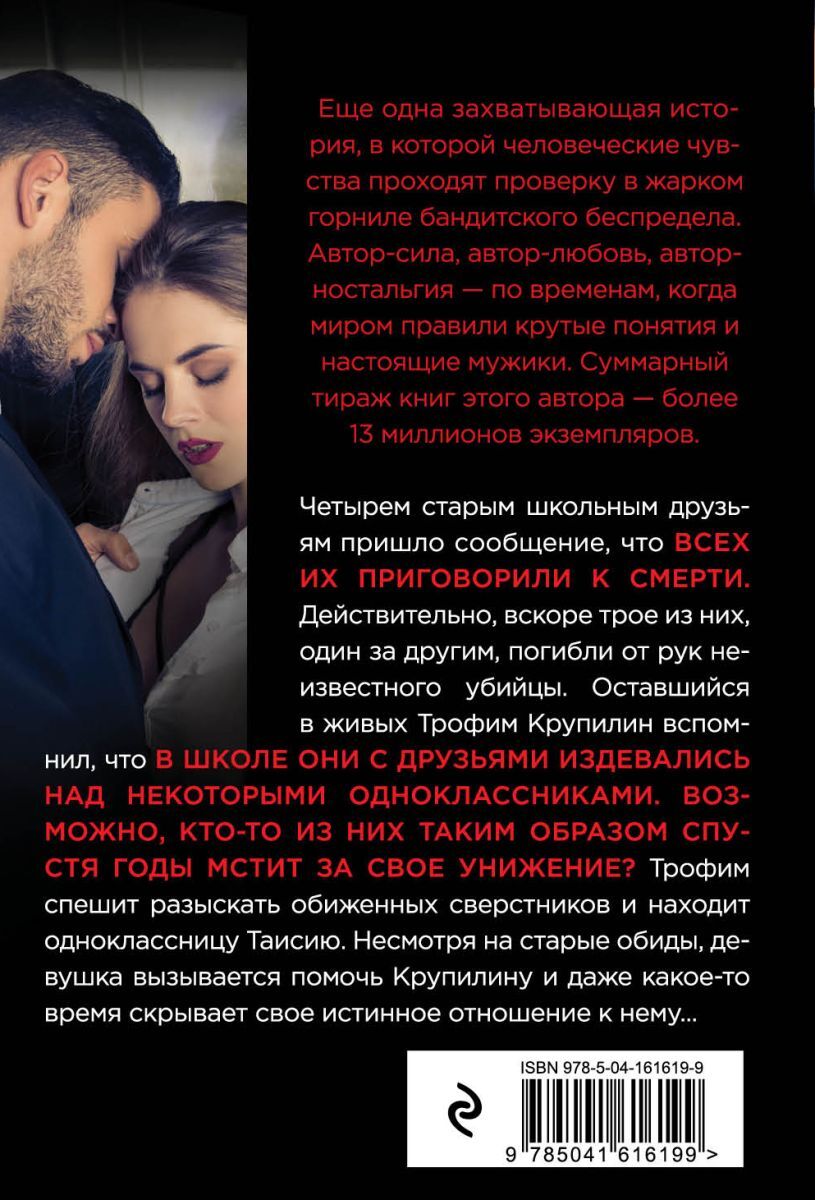 Еще одна захватывающая история, в которой человеческие чувства проходят проверку в жарком горниле бандитского беспредела. Автор-сила, автор-любовь, автор-ностальгия — по временам, когда миром правили крутые понятия и настоящие мужики. Суммарный тираж книг этого автора — более 13 миллионов экземпляров.

Четырем старым школьным друзьям пришло сообщение, что ВСЕХ ИХ ПРИГОВОРИЛИ К СМЕРТИ. Действительно, вскоре трое из них, один за другим, погибли от рук неизвестного убийцы. Оставшийся в живых Трофим Крупилин вспомнил, что В ШКОЛЕ ОНИ С ДРУЗЬЯМИ ИЗДЕВАЛИСЬ НАД НЕКОТОРЫМИ ОДНОКЛАССНИКАМИ. ВОЗМОЖНО, КТО-ТО ИЗ НИХ ТАКИМ ОБРАЗОМ СПУСТЯ ГОДЫ МСТИТ ЗА СВОЕ УНИЖЕНИЕ? Трофим спешит разыскать обиженных сверстников и находит одноклассницу Таисию. Несмотря на старые обиды, девушка вызывается помочь Крупилину и даже какое-то время скрывает свое истинное отношение к нему...

ISBN 978-5-04-161619-9

9 785041 616199 >